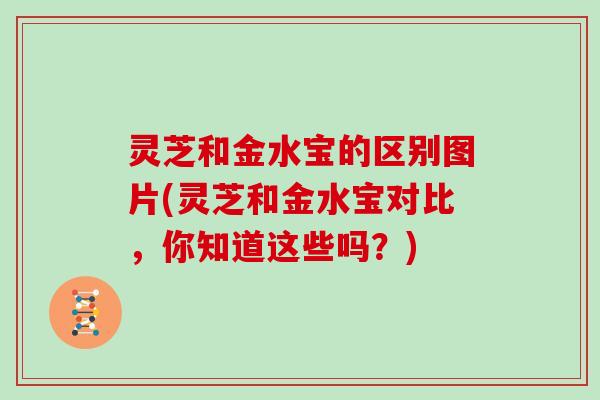 灵芝和金水宝的区别图片(灵芝和金水宝对比，你知道这些吗？)